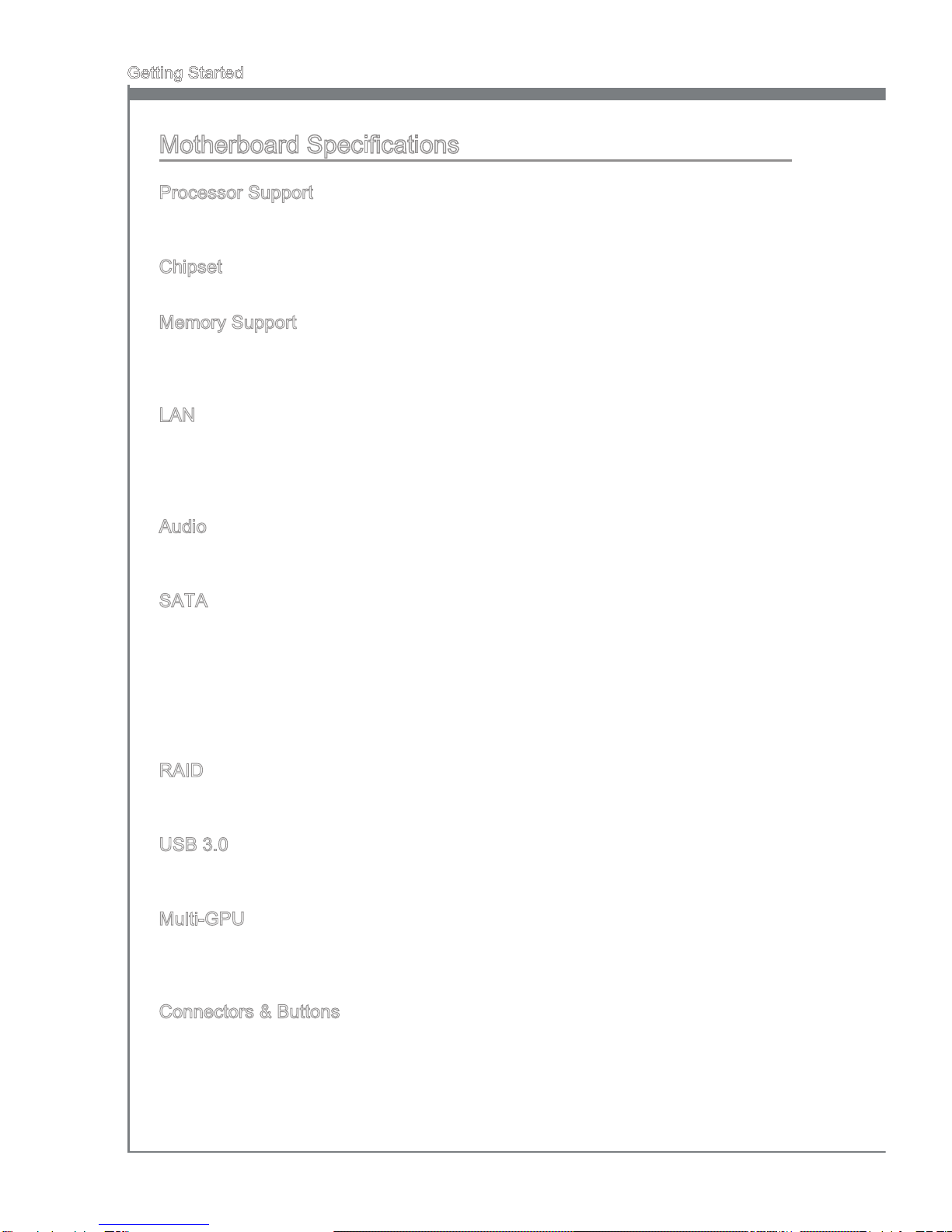 Getting Started

Motherboard Specifications

Processor Support

Chipset

Memory Support

LAN

Audio

SATA

RAID

USB 3.0

Multi-GPU

Connectors & Buttons